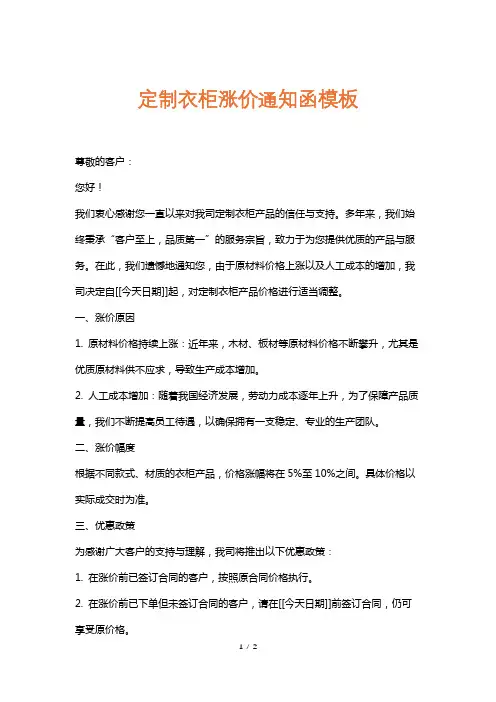 定制衣柜涨价通知函模板

尊敬的客户：

您好！

我们衷心感谢您一直以来对我司定制衣柜产品的信任与支持。多年来，我们始终秉承“客户至上，品质第一”的服务宗旨，致力于为您提供优质的产品与服务。在此，我们遗憾地通知您，由于原材料价格上涨以及人工成本的增加，我司决定自[[今天日期]]起，对定制衣柜产品价格进行适当调整。

一、涨价原因

1. 原材料价格持续上涨：近年来，木材、板材等原材料价格不断攀升，尤其是优质原材料供不应求，导致生产成本增加。

2. 人工成本增加：随着我国经济发展，劳动力成本逐年上升，为了保障产品质量，我们不断提高员工待遇，以确保拥有一支稳定、专业的生产团队。

二、涨价幅度

根据不同款式、材质的衣柜产品，价格涨幅将在 5%至 10%之间。具体价格以实际成交时为准。

三、优惠政策

为感谢广大客户的支持与理解，我司将推出以下优惠政策：

1. 在涨价前已签订合同的客户，按照原合同价格执行。

2. 在涨价前已下单但未签订合同的客户，请在[[今天日期]]前签订合同，仍可享受原价格。

1 / 2